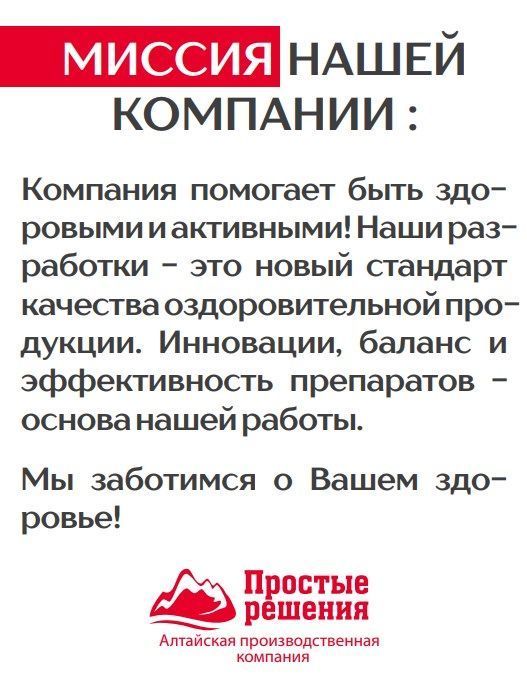 МИССИЯ НАШЕЙ КОМПАНИИ :

Компания помогает быть здоровыми и активными! Наши разработки - это новый стандарт качества оздоровительной продукции. Инновации, баланс и эффективность препаратов - основа нашей работы.

Мы заботимся о Вашем здоровье!

Простые решения
Алтайская производственная компания